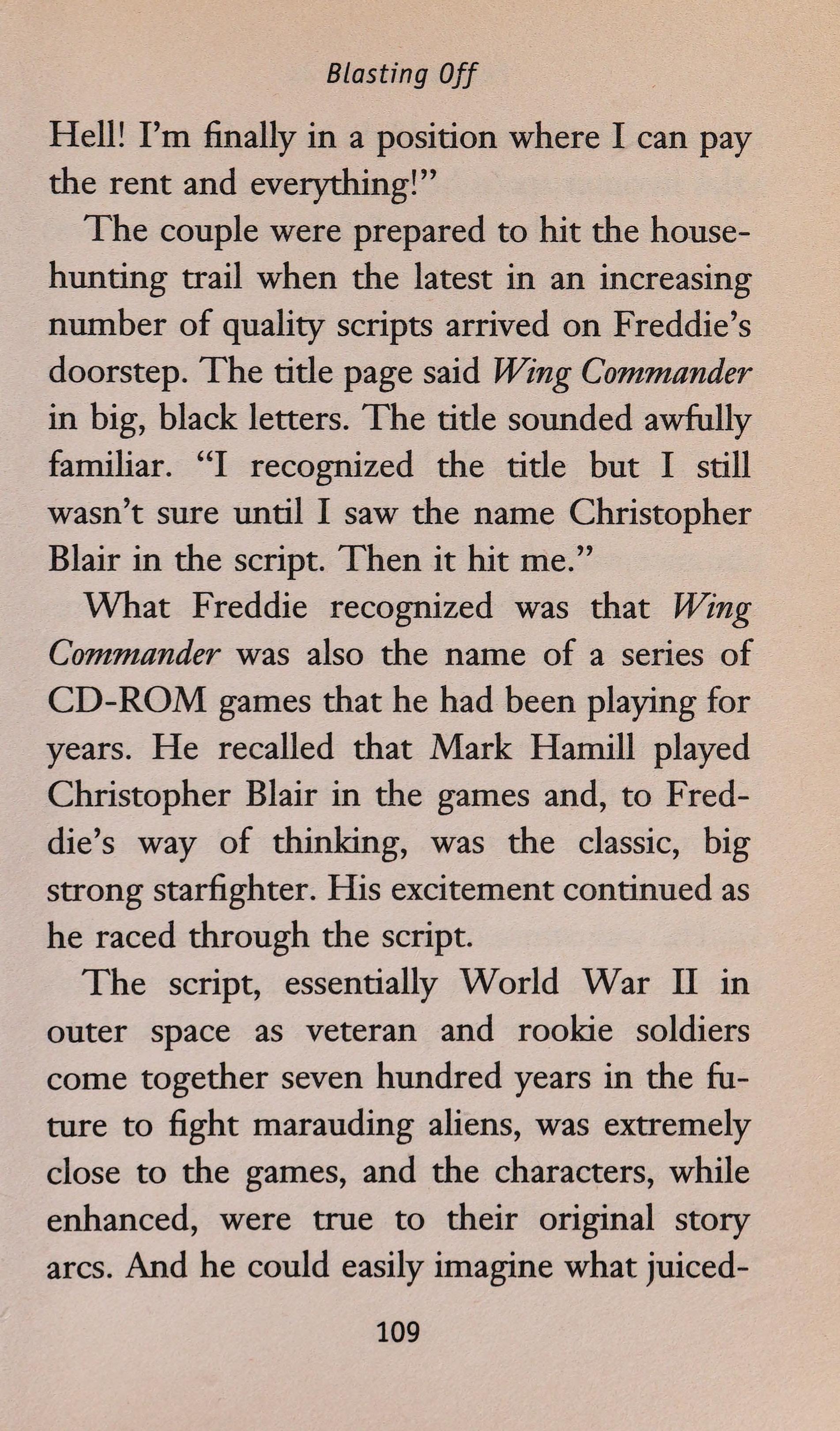 Blasting Off

Hell! I'm finally in a position where I can pay the rent and everything!"

The couple were prepared to hit the house-hunting trail when the latest in an increasing number of quality scripts arrived on Freddie's doorstep. The title page said Wing Commander in big, black letters. The title sounded awfully familiar. "I recognized the title but I still wasn't sure until I saw the name Christopher Blair in the script. Then it hit me."

What Freddie recognized was that Wing Commander was also the name of a series of CD-ROM games that he had been playing for years. He recalled that Mark Hamill played Christopher Blair in the games and, to Freddie's way of thinking, was the classic, big strong starfighter. His excitement continued as he raced through the script.

The script, essentially World War II in outer space as veteran and rookie soldiers come together seven hundred years in the future to fight marauding aliens, was extremely close to the games, and the characters, while enhanced, were true to their original story arcs. And he could easily imagine what juiced-

109